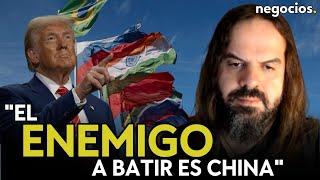 negocios.

"EL ENEMIGO A BATIR ES CHINA"